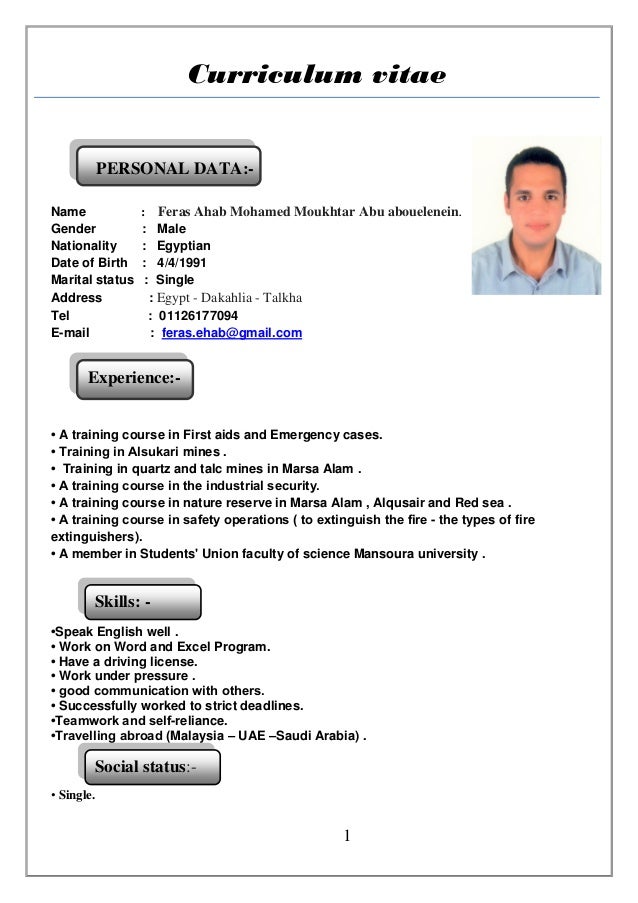 Curriculum vitae

PERSONAL DATA:-

Name : Feras Ahab Mohamed Moukhtar Abu abouelenein.
Gender : Male
Nationality : Egyptian
Date of Birth : 4/4/1991
Marital status : Single
Address : Egypt - Dakahlia - Talkha
Tel : 01126177094
E-mail : feras.ehab@gmail.com

Experience:-

• A training course in First aids and Emergency cases.
• Training in Alsukari mines .
• Training in quartz and talc mines in Marsa Alam .
• A training course in the industrial security.
• A training course in nature reserve in Marsa Alam , Alqusair and Red sea .
• A training course in safety operations ( to extinguish the fire - the types of fire extinguishers).
• A member in Students' Union faculty of science Mansoura university .

Skills: -

•Speak English well .
• Work on Word and Excel Program.
• Have a driving license.
• Work under pressure .
• good communication with others.
• Successfully worked to strict deadlines.
•Teamwork and self-reliance.
•Travelling abroad (Malaysia – UAE –Saudi Arabia) .

Social status:-

• Single.

1